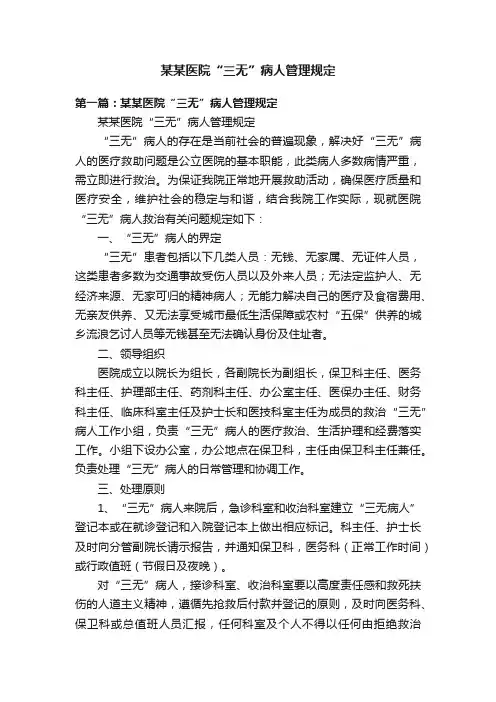 某某医院“三无”病人管理规定

第一篇：某某医院“三无”病人管理规定

某某医院“三无”病人管理规定

“三无”病人的存在是当前社会的普遍现象，解决好“三无”病人的医疗救助问题是公立医院的基本职能，此类病人多数病情严重，需立即进行救治。为保证我院正常地开展救助活动，确保医疗质量和医疗安全，维护社会的稳定与和谐，结合我院工作实际，现就医院“三无”病人救治有关问题规定如下：

一、“三无”病人的界定

“三无”患者包括以下几类人员：无钱、无家属、无证件人员，这类患者多数为交通事故受伤人员以及外来人员；无法定监护人、无经济来源、无家可归的精神病人；无能力解决自己的医疗及食宿费用、无亲友供养、又无法享受城市最低生活保障或农村“五保”供养的城乡流浪乞讨人员等无钱甚至无法确认身份及住址者。

二、领导组织

医院成立以院长为组长，各副院长为副组长，保卫科主任、医务科主任、护理部主任、药剂科主任、办公室主任、医保办主任、财务科主任、临床科室主任及护士长和医技科室主任为成员的救治“三无”病人工作小组，负责“三无”病人的医疗救治、生活护理和经费落实工作。小组下设办公室，办公地点在保卫科，主任由保卫科主任兼任。负责处理“三无”病人的日常管理和协调工作。

三、处理原则

1、“三无”病人来院后，急诊科室和收治科室建立“三无病人”登记本或在就诊登记和入院登记本上做出相应标记。科主任、护士长及时向分管副院长请示报告，并通知保卫科，医务科（正常工作时间）或行政值班（节假日及夜晚）。

对“三无”病人，接诊科室、收治科室要以高度责任感和救死扶伤的人道主义精神，遵循先抢救后付款并登记的原则，及时向医务科、保卫科或总值班人员汇报，任何科室及个人不得以任何由拒绝救治